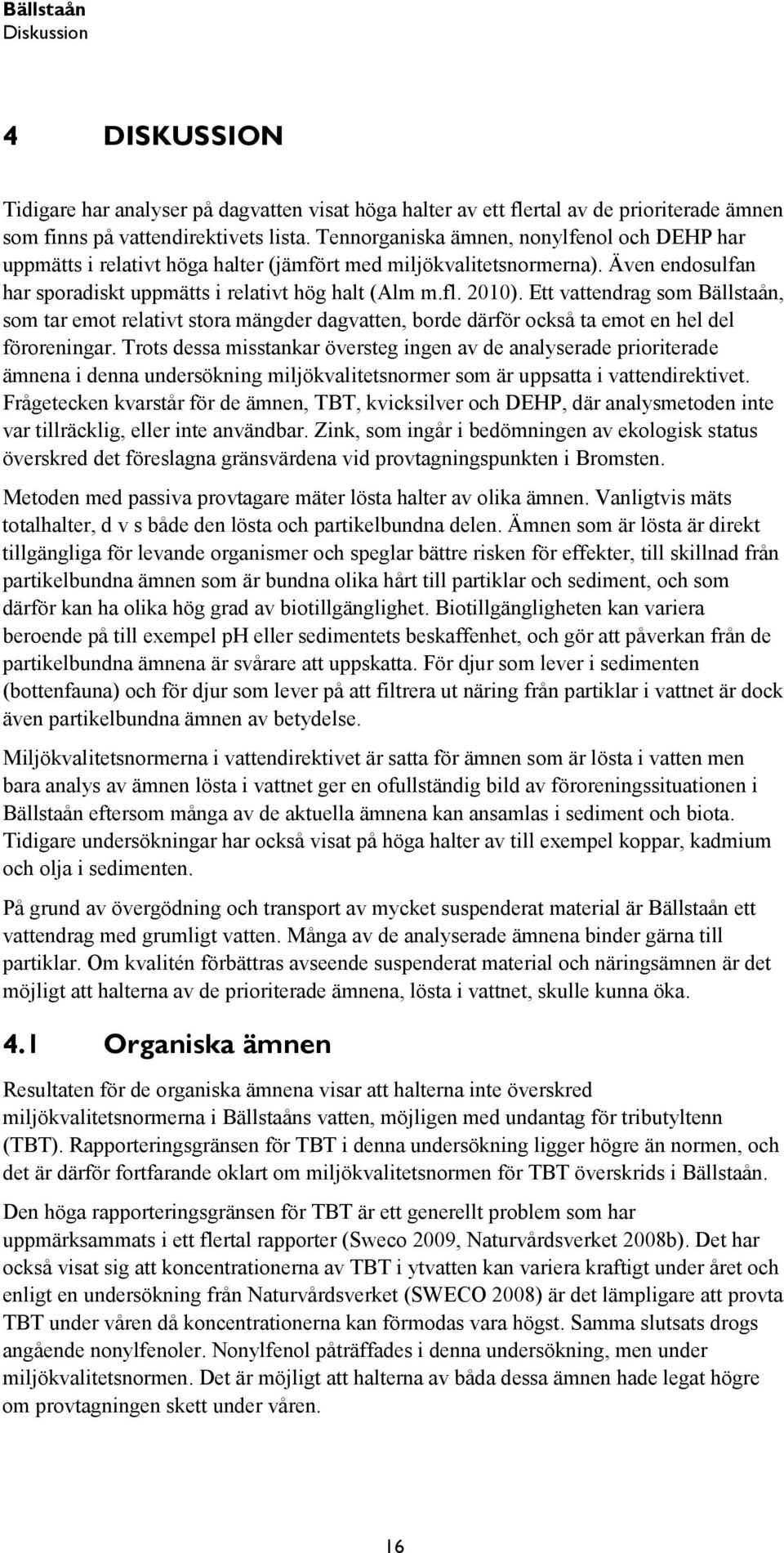 Bällstaån
Diskussion

4 DISKUSSION

Tidigare har analyser på dagvatten visat höga halter av ett flertal av de prioriterade ämnen som finns på vattendirektivets lista. Tennorganiska ämnen, nonylfenol och DEHP har uppmätts i relativt höga halter (jämfört med miljökvalitetsnormerna). Även endosulfan har sporadiskt uppmätts i relativt hög halt (Alm m.fl. 2010). Ett vattendrag som Bällstaån, som tar emot relativt stora mängder dagvatten, borde därför också ta emot en hel del föroreningar. Trots dessa misstankar översteg ingen av de analyserade prioriterade ämnena i denna undersökning miljökvalitetsnormer som är uppsatta i vattendirektivet. Frågetecken kvarstår för de ämnen, TBT, kvicksilver och DEHP, där analysmetoden inte var tillräcklig, eller inte användbar. Zink, som ingår i bedömningen av ekologisk status överskred det föreslagna gränsvärdena vid provtagningspunkten i Bromsten.

Metoden med passiva provtagare mäter lösta halter av olika ämnen. Vanligtvis mäts totalhalter, d v s både den lösta och partikelbundna delen. Ämnen som är lösta är direkt tillgängliga för levande organismer och speglar bättre risken för effekter, till skillnad från partikelbundna ämnen som är bundna olika hårt till partiklar och sediment, och som därför kan ha olika hög grad av biotillgänglighet. Biotillgängligheten kan variera beroende på till exempel pH eller sedimentets beskaffenhet, och gör att påverkan från de partikelbundna ämnena är svårare att uppskatta. För djur som lever i sedimenten (bottenfauna) och för djur som lever på att filtrera ut näring från partiklar i vattnet är dock även partikelbundna ämnen av betydelse.

Miljökvalitetsnormerna i vattendirektivet är satta för ämnen som är lösta i vatten men bara analys av ämnen lösta i vattnet ger en ofullständig bild av föroreningssituationen i Bällstaån eftersom många av de aktuella ämnena kan ansamlas i sediment och biota. Tidigare undersökningar har också visat på höga halter av till exempel koppar, kadmium och olja i sedimenten.

På grund av övergödning och transport av mycket suspenderat material är Bällstaån ett vattendrag med grumligt vatten. Många av de analyserade ämnena binder gärna till partiklar. Om kvalitén förbättras avseende suspenderat material och näringsämnen är det möjligt att halterna av de prioriterade ämnena, lösta i vattnet, skulle kunna öka.

4.1 Organiska ämnen

Resultaten för de organiska ämnena visar att halterna inte överskred miljökvalitetsnormerna i Bällstaåns vatten, möjligen med undantag för tributyltenn (TBT). Rapporteringsgränsen för TBT i denna undersökning ligger högre än normen, och det är därför fortfarande oklart om miljökvalitetsnormen för TBT överskrids i Bällstaån.

Den höga rapporteringsgränsen för TBT är ett generellt problem som har uppmärksammats i ett flertal rapporter (Sweco 2009, Naturvårdsverket 2008b). Det har också visat sig att koncentrationerna av TBT i ytvatten kan variera kraftigt under året och enligt en undersökning från Naturvårdsverket (SWECO 2008) är det lämpligare att provta TBT under våren då koncentrationerna kan förmodas vara högst. Samma slutsats drogs angående nonylfenoler. Nonylfenol påträffades i denna undersökning, men under miljökvalitetsnormen. Det är möjligt att halterna av båda dessa ämnen hade legat högre om provtagningen skett under våren.

16